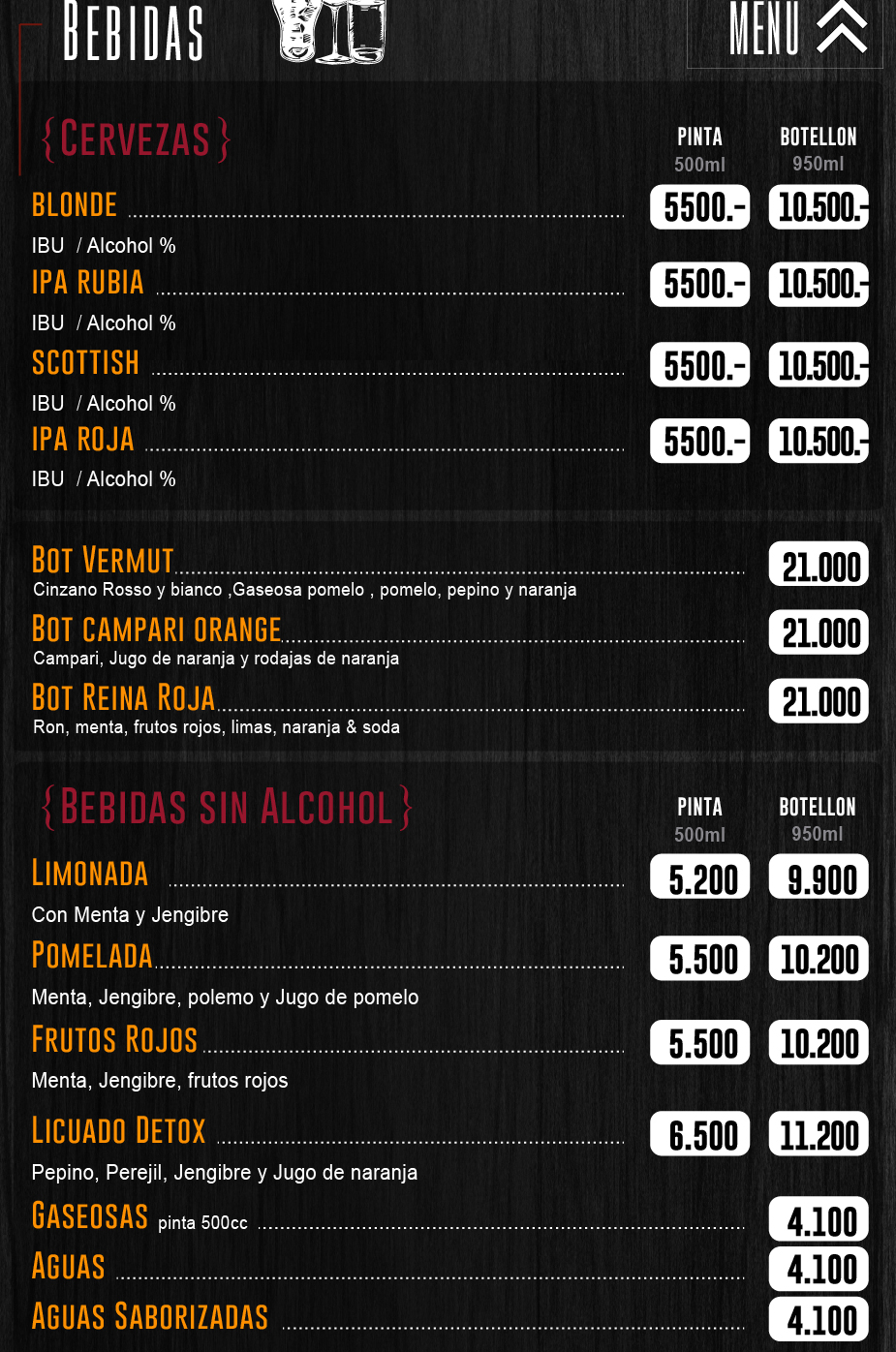 BEBIDAS

MENU

{CERVEZAS}

PINTA
500ml

BOTELLON
950ml

BLONDE 5500.- 10.500.-

IBU / Alcohol %

IPA RUBIA 5500.- 10.500.-

IBU / Alcohol %

SCOTTISH 5500.- 10.500.-

IBU / Alcohol %

IPA ROJA 5500.- 10.500.-

IBU / Alcohol %

BOT VERMUT 21.000
Cinzano Rosso y bianco ,Gaseosa pomelo , pomelo, pepino y naranja

BOT CAMPARI ORANGE 21.000
Campari, Jugo de naranja y rodajas de naranja

BOT REINA ROJA 21.000
Ron, menta, frutos rojos, limas, naranja & soda

{BEBIDAS SIN ALCOHOL}

PINTA
500ml

BOTELLON
950ml

LIMONADA 5.200 9.900

Con Menta y Jengibre

POMELADA 5.500 10.200

Menta, Jengibre, polemo y Jugo de pomelo

FRUTOS ROJOS 5.500 10.200

Menta, Jengibre, frutos rojos

LICUADO DETOX 6.500 11.200

Pepino, Perejil, Jengibre y Jugo de naranja

GASEOSAS pinta 500cc 4.100

AGUAS 4.100

AGUAS SABORIZADAS 4.100